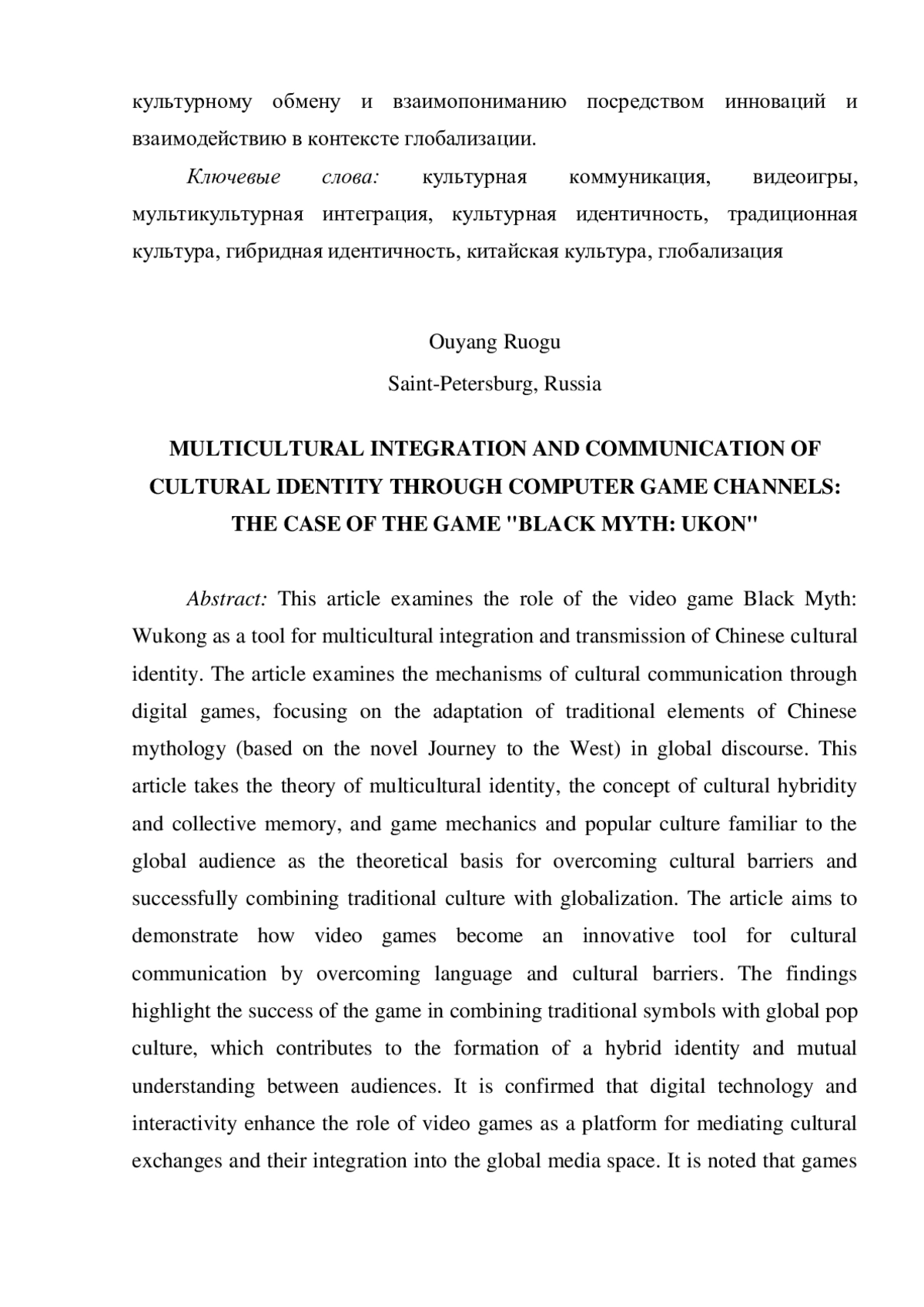 культурному обмену и взаимопониманию посредством инноваций и взаимодействию в контексте глобализации.

Ключевые слова: культурная коммуникация, видеоигры, мультикультурная интеграция, культурная идентичность, традиционная культура, гибридная идентичность, китайская культура, глобализация

Ouyang Ruogu
Saint-Petersburg, Russia

MULTICULTURAL INTEGRATION AND COMMUNICATION OF CULTURAL IDENTITY THROUGH COMPUTER GAME CHANNELS: THE CASE OF THE GAME "BLACK MYTH: UKON"

Abstract: This article examines the role of the video game Black Myth: Wukong as a tool for multicultural integration and transmission of Chinese cultural identity. The article examines the mechanisms of cultural communication through digital games, focusing on the adaptation of traditional elements of Chinese mythology (based on the novel Journey to the West) in global discourse. This article takes the theory of multicultural identity, the concept of cultural hybridity and collective memory, and game mechanics and popular culture familiar to the global audience as the theoretical basis for overcoming cultural barriers and successfully combining traditional culture with globalization. The article aims to demonstrate how video games become an innovative tool for cultural communication by overcoming language and cultural barriers. The findings highlight the success of the game in combining traditional symbols with global pop culture, which contributes to the formation of a hybrid identity and mutual understanding between audiences. It is confirmed that digital technology and interactivity enhance the role of video games as a platform for mediating cultural exchanges and their integration into the global media space. It is noted that games